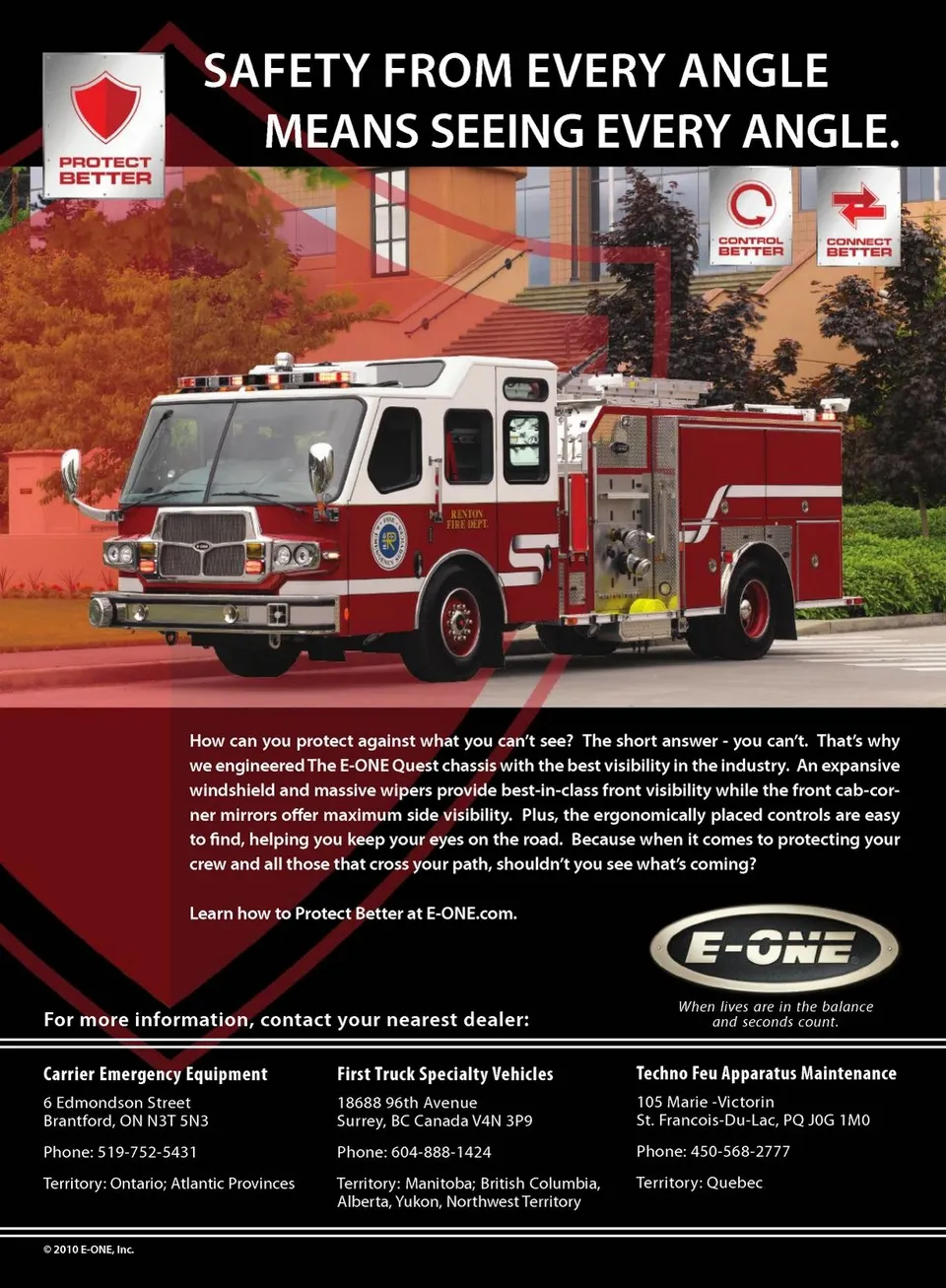 PROTECT BETTER

SAFETY FROM EVERY ANGLE MEANS SEEING EVERY ANGLE.

CONTROL BETTER

CONNECT BETTER

RENTON FIRE DEPT.

How can you protect against what you can't see? The short answer - you can't. That's why we engineered The E-ONE Quest chassis with the best visibility in the industry. An expansive windshield and massive wipers provide best-in-class front visibility while the front cab-corner mirrors offer maximum side visibility. Plus, the ergonomically placed controls are easy to find, helping you keep your eyes on the road. Because when it comes to protecting your crew and all those that cross your path, shouldn't you see what's coming?

Learn how to Protect Better at E-ONE.com.

E-ONE

When lives are in the balance and seconds count.

For more information, contact your nearest dealer:

Carrier Emergency Equipment
6 Edmondson Street
Brantford, ON N3T 5N3

Phone: 519-752-5431

Territory: Ontario; Atlantic Provinces

First Truck Specialty Vehicles
18688 96th Avenue
Surrey, BC Canada V4N 3P9

Phone: 604-888-1424

Territory: Manitoba; British Columbia, Alberta, Yukon, Northwest Territory

Techno Feu Apparatus Maintenance
105 Marie -Victorin
St. Francois-Du-Lac, PQ J0G 1M0

Phone: 450-568-2777

Territory: Quebec

© 2010 E-ONE, Inc.